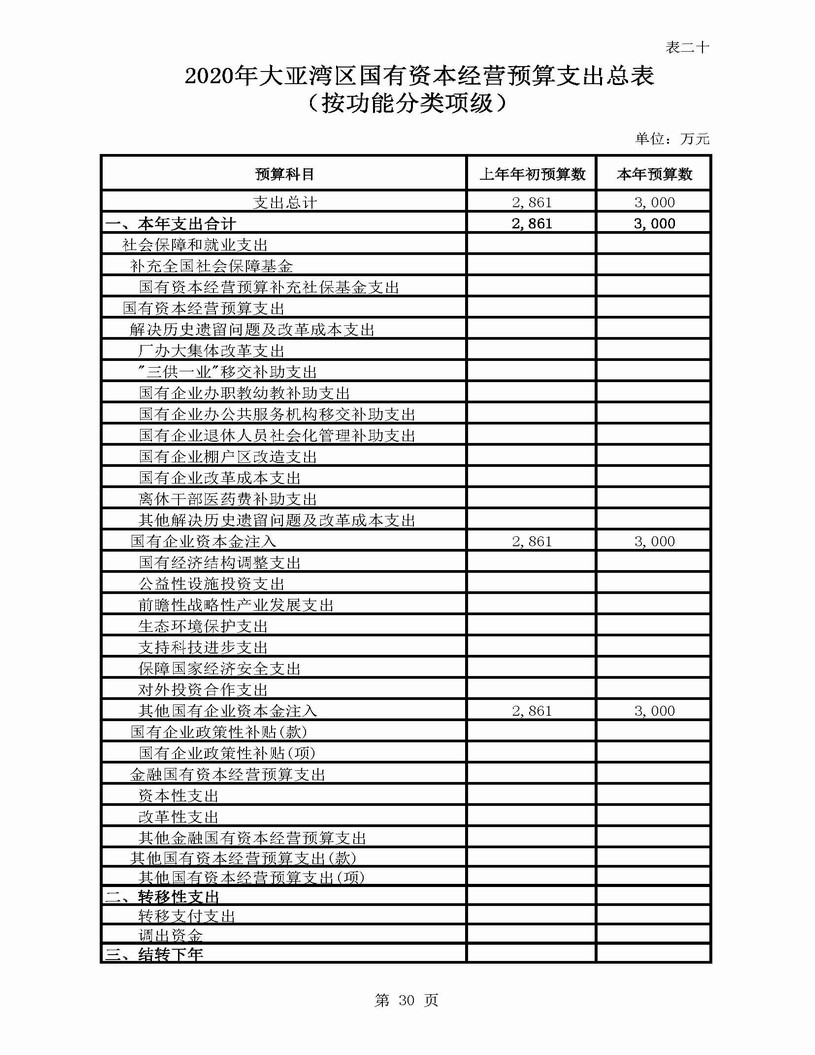 表二十

2020年大亚湾区国有资本经营预算支出总表
（按功能分类项级）

单位：万元

| 预算科目 | 上年年初预算数 | 本年预算数 |
|---|---|---|
| 支出总计 | 2,861 | 3,000 |
| 一、本年支出合计 | 2,861 | 3,000 |
| 社会保障和就业支出 | | |
| 补充全国社会保障基金 | | |
| 国有资本经营预算补充社保基金支出 | | |
| 国有资本经营预算支出 | | |
| 解决历史遗留问题及改革成本支出 | | |
| 厂办大集体改革支出 | | |
| "三供一业"移交补助支出 | | |
| 国有企业办职教幼教补助支出 | | |
| 国有企业办公共服务机构移交补助支出 | | |
| 国有企业退休人员社会化管理补助支出 | | |
| 国有企业棚户区改造支出 | | |
| 国有企业改革成本支出 | | |
| 离休干部医药费补助支出 | | |
| 其他解决历史遗留问题及改革成本支出 | | |
| 国有企业资本金注入 | 2,861 | 3,000 |
| 国有经济结构调整支出 | | |
| 公益性设施投资支出 | | |
| 前瞻性战略性产业发展支出 | | |
| 生态环境保护支出 | | |
| 支持科技进步支出 | | |
| 保障国家经济安全支出 | | |
| 对外投资合作支出 | | |
| 其他国有企业资本金注入 | 2,861 | 3,000 |
| 国有企业政策性补贴(款) | | |
| 国有企业政策性补贴(项) | | |
| 金融国有资本经营预算支出 | | |
| 资本性支出 | | |
| 改革性支出 | | |
| 其他金融国有资本经营预算支出 | | |
| 其他国有资本经营预算支出(款) | | |
| 其他国有资本经营预算支出(项) | | |
| 二、转移性支出 | | |
| 转移支付支出 | | |
| 调出资金 | | |
| 三、结转下年 | | |

第 30 页